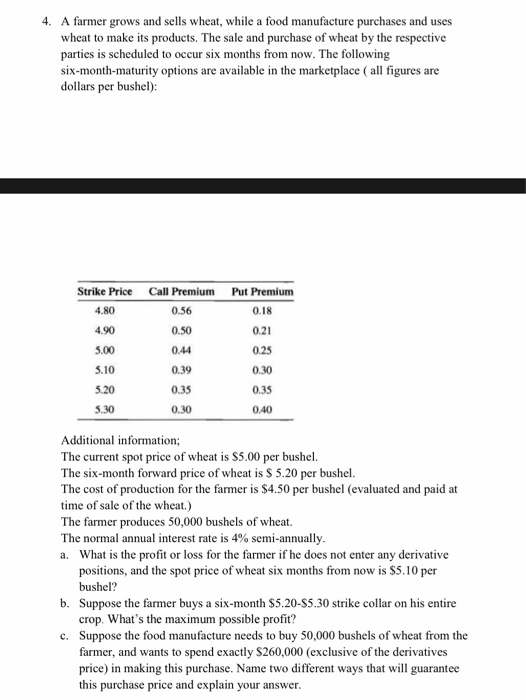 4. A farmer grows and sells wheat, while a food manufacture purchases and uses wheat to make its products. The sale and purchase of wheat by the respective parties is scheduled to occur six months from now. The following six-month-maturity options are available in the marketplace ( all figures are dollars per bushel):

| Strike Price | Call Premium | Put Premium |
|---|---|---|
| 4.80 | 0.56 | 0.18 |
| 4.90 | 0.50 | 0.21 |
| 5.00 | 0.44 | 0.25 |
| 5.10 | 0.39 | 0.30 |
| 5.20 | 0.35 | 0.35 |
| 5.30 | 0.30 | 0.40 |

Additional information;
The current spot price of wheat is \$5.00 per bushel.
The six-month forward price of wheat is \$ 5.20 per bushel.
The cost of production for the farmer is \$4.50 per bushel (evaluated and paid at time of sale of the wheat.)
The farmer produces 50,000 bushels of wheat.
The normal annual interest rate is 4% semi-annually.
a. What is the profit or loss for the farmer if he does not enter any derivative positions, and the spot price of wheat six months from now is \$5.10 per bushel?
b. Suppose the farmer buys a six-month \$5.20-\$5.30 strike collar on his entire crop. What's the maximum possible profit?
c. Suppose the food manufacture needs to buy 50,000 bushels of wheat from the farmer, and wants to spend exactly \$260,000 (exclusive of the derivatives price) in making this purchase. Name two different ways that will guarantee this purchase price and explain your answer.